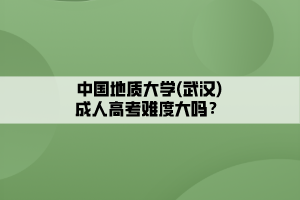 中国地质大学(武汉)
成人高考难度大吗？